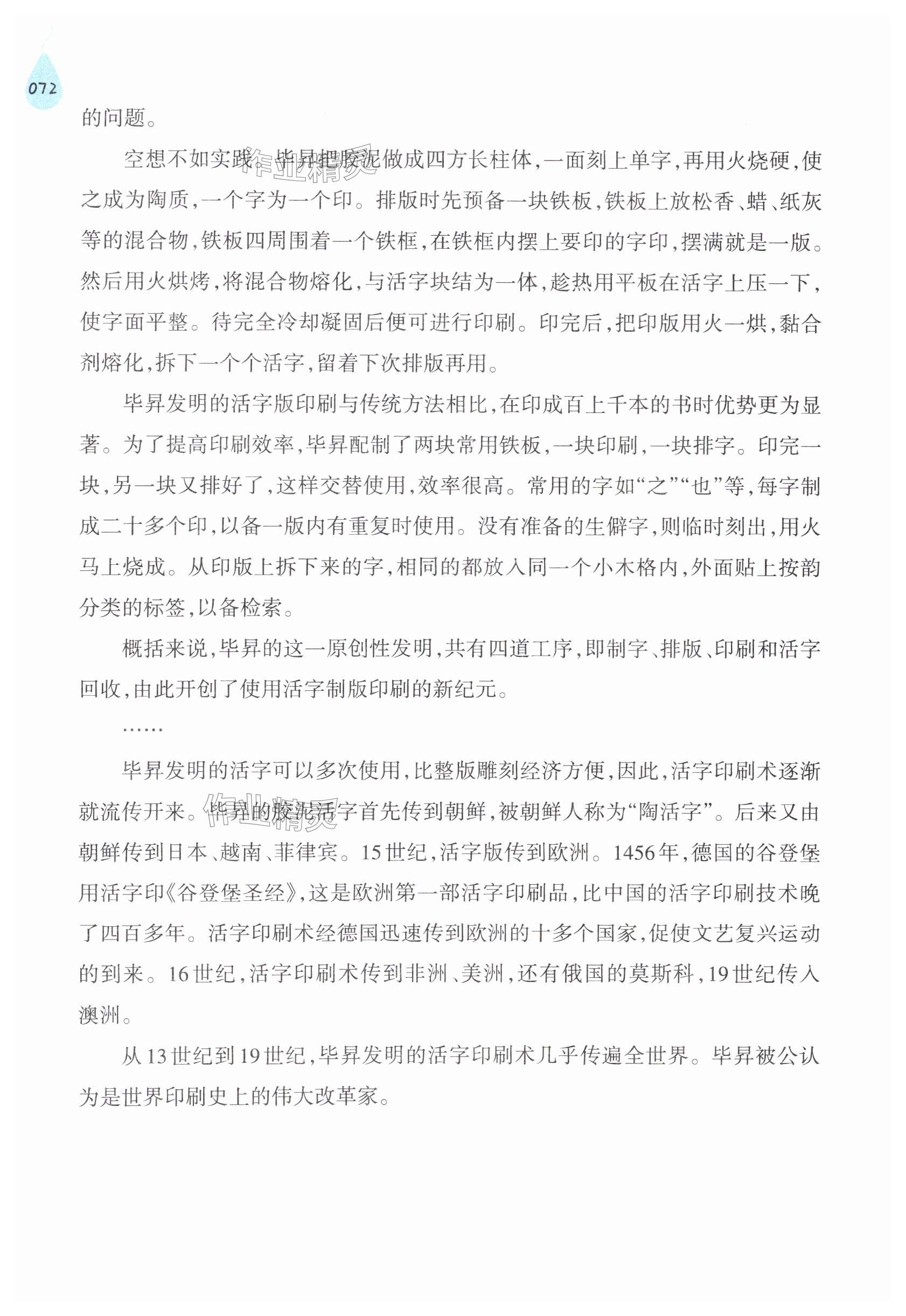 072

的问题。

空想不如实践。毕昇把胶泥做成四方长柱体，一面刻上单字，再用火烧硬，使之成为陶质，一个字为一个印。排版时先预备一块铁板，铁板上放松香、蜡、纸灰等的混合物，铁板四周围着一个铁框，在铁框内摆上要印的字印，摆满就是一版。然后用火烘烤，将混合物熔化，与活字块结为一体，趁热用平板在活字上压一下，使字面平整。待完全冷却凝固后便可进行印刷。印完后，把印版用火一烘，黏合剂熔化，拆下一个个活字，留着下次排版再用。

毕昇发明的活字版印刷与传统方法相比，在印成百上千本的书时优势更为显著。为了提高印刷效率，毕昇配制了两块常用铁板，一块印刷，一块排字。印完一块，另一块又排好了，这样交替使用，效率很高。常用的字如“之”“也”等，每字制成二十多个印，以备一版内有重复时使用。没有准备的生僻字，则临时刻出，用火马上烧成。从印版上拆下来的字，相同的都放入同一个小木格内，外面贴上按韵分类的标签，以备检索。

概括来说，毕昇的这一原创性发明，共有四道工序，即制字、排版、印刷和活字回收，由此开创了使用活字制版印刷的新纪元。

……

毕昇发明的活字可以多次使用，比整版雕刻经济方便，因此，活字印刷术逐渐就流传开来。毕昇的胶泥活字首先传到朝鲜，被朝鲜人称为“陶活字”。后来又由朝鲜传到日本、越南、菲律宾。15世纪，活字版传到欧洲。1456年，德国的谷登堡用活字印《谷登堡圣经》，这是欧洲第一部活字印刷品，比中国的活字印刷技术晚了四百多年。活字印刷术经德国迅速传到欧洲的十多个国家，促使文艺复兴运动的到来。16世纪，活字印刷术传到非洲、美洲，还有俄国的莫斯科，19世纪传入澳洲。

从13世纪到19世纪，毕昇发明的活字印刷术几乎传遍全世界。毕昇被公认为是世界印刷史上的伟大改革家。